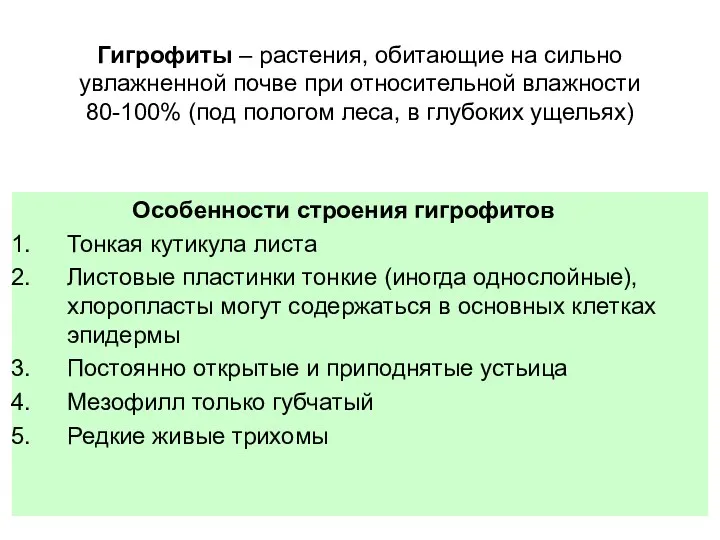 Гигрофиты – растения, обитающие на сильно увлажненной почве при относительной влажности 80-100% (под пологом леса, в глубоких ущельях)

Особенности строения гигрофитов

1. Тонкая кутикула листа
2. Листовые пластинки тонкие (иногда однослойные), хлоропласты могут содержаться в основных клетках эпидермы
3. Постоянно открытые и приподнятые устьица
4. Мезофилл только губчатый
5. Редкие живые трихомы